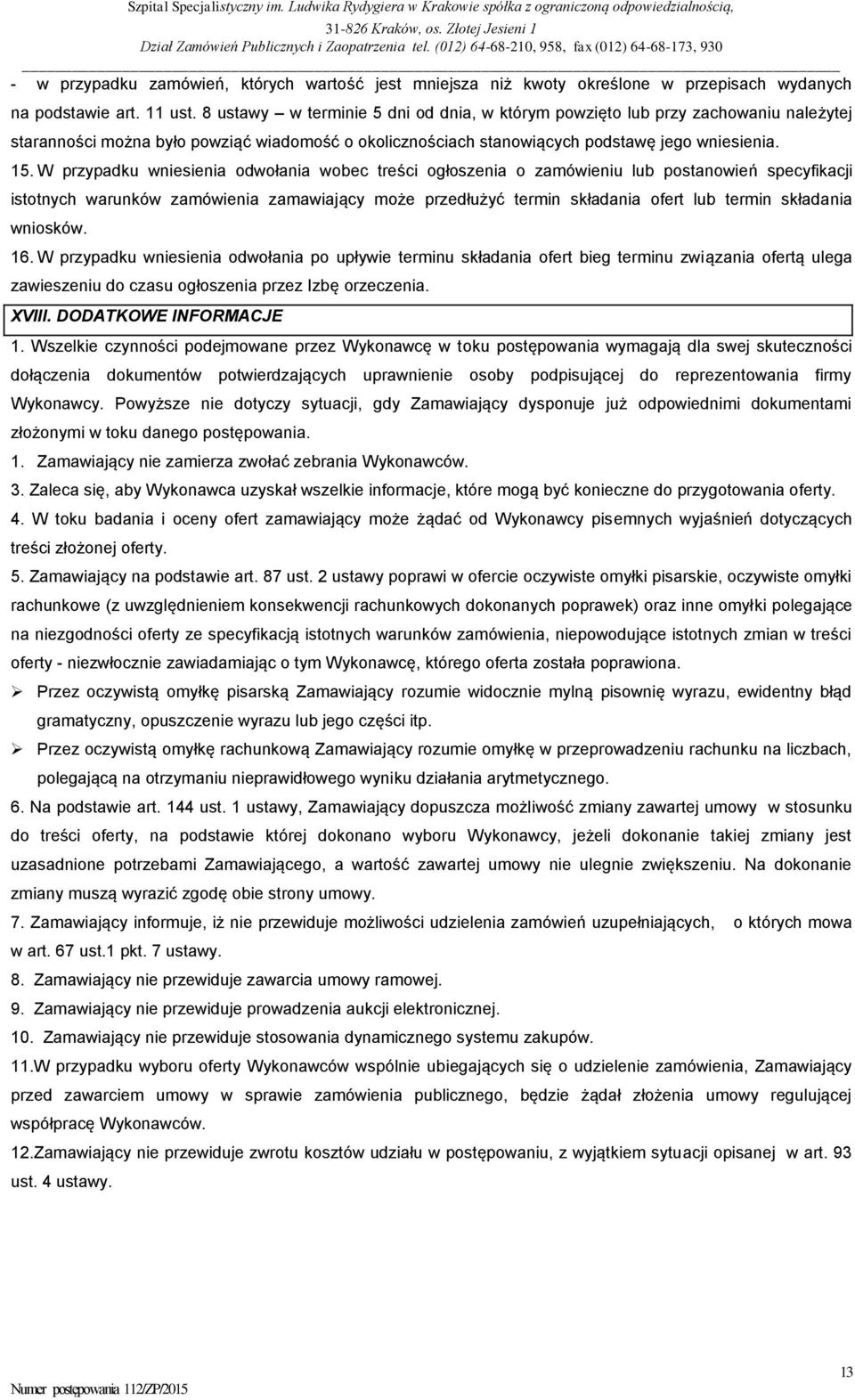 Szpital Specjalistyczny im. Ludwika Rydygiera w Krakowie spółka z ograniczoną odpowiedzialnością,
31-826 Kraków, os. Złotej Jesieni 1
Dział Zamówień Publicznych i Zaopatrzenia tel. (012) 64-68-210, 958, fax (012) 64-68-173, 930

- w przypadku zamówień, których wartość jest mniejsza niż kwoty określone w przepisach wydanych na podstawie art. 11 ust. 8 ustawy – w terminie 5 dni od dnia, w którym powzięto lub przy zachowaniu należytej staranności można było powziąć wiadomość o okolicznościach stanowiących podstawę jego wniesienia.

15. W przypadku wniesienia odwołania wobec treści ogłoszenia o zamówieniu lub postanowień specyfikacji istotnych warunków zamówienia zamawiający może przedłużyć termin składania ofert lub termin składania wniosków.

16. W przypadku wniesienia odwołania po upływie terminu składania ofert bieg terminu związania ofertą ulega zawieszeniu do czasu ogłoszenia przez Izbę orzeczenia.

XVIII. DODATKOWE INFORMACJE

1. Wszelkie czynności podejmowane przez Wykonawcę w toku postępowania wymagają dla swej skuteczności dołączenia dokumentów potwierdzających uprawnienie osoby podpisującej do reprezentowania firmy Wykonawcy. Powyższe nie dotyczy sytuacji, gdy Zamawiający dysponuje już odpowiednimi dokumentami złożonymi w toku danego postępowania.

1. Zamawiający nie zamierza zwołać zebrania Wykonawców.

3. Zaleca się, aby Wykonawca uzyskał wszelkie informacje, które mogą być konieczne do przygotowania oferty.

4. W toku badania i oceny ofert zamawiający może żądać od Wykonawcy pisemnych wyjaśnień dotyczących treści złożonej oferty.

5. Zamawiający na podstawie art. 87 ust. 2 ustawy poprawi w ofercie oczywiste omyłki pisarskie, oczywiste omyłki rachunkowe (z uwzględnieniem konsekwencji rachunkowych dokonanych poprawek) oraz inne omyłki polegające na niezgodności oferty ze specyfikacją istotnych warunków zamówienia, niepowodujące istotnych zmian w treści oferty - niezwłocznie zawiadamiając o tym Wykonawcę, którego oferta została poprawiona.

➢ Przez oczywistą omyłkę pisarską Zamawiający rozumie widocznie mylną pisownię wyrazu, ewidentny błąd gramatyczny, opuszczenie wyrazu lub jego części itp.

➢ Przez oczywistą omyłkę rachunkową Zamawiający rozumie omyłkę w przeprowadzeniu rachunku na liczbach, polegającą na otrzymaniu nieprawidłowego wyniku działania arytmetycznego.

6. Na podstawie art. 144 ust. 1 ustawy, Zamawiający dopuszcza możliwość zmiany zawartej umowy w stosunku do treści oferty, na podstawie której dokonano wyboru Wykonawcy, jeżeli dokonanie takiej zmiany jest uzasadnione potrzebami Zamawiającego, a wartość zawartej umowy nie ulegnie zwiększeniu. Na dokonanie zmiany muszą wyrazić zgodę obie strony umowy.

7. Zamawiający informuje, iż nie przewiduje możliwości udzielenia zamówień uzupełniających, o których mowa w art. 67 ust.1 pkt. 7 ustawy.

8. Zamawiający nie przewiduje zawarcia umowy ramowej.

9. Zamawiający nie przewiduje prowadzenia aukcji elektronicznej.

10. Zamawiający nie przewiduje stosowania dynamicznego systemu zakupów.

11.W przypadku wyboru oferty Wykonawców wspólnie ubiegających się o udzielenie zamówienia, Zamawiający przed zawarciem umowy w sprawie zamówienia publicznego, będzie żądał złożenia umowy regulującej współpracę Wykonawców.

12.Zamawiający nie przewiduje zwrotu kosztów udziału w postępowaniu, z wyjątkiem sytuacji opisanej w art. 93 ust. 4 ustawy.

13

Numer postępowania 112/ZP/2015